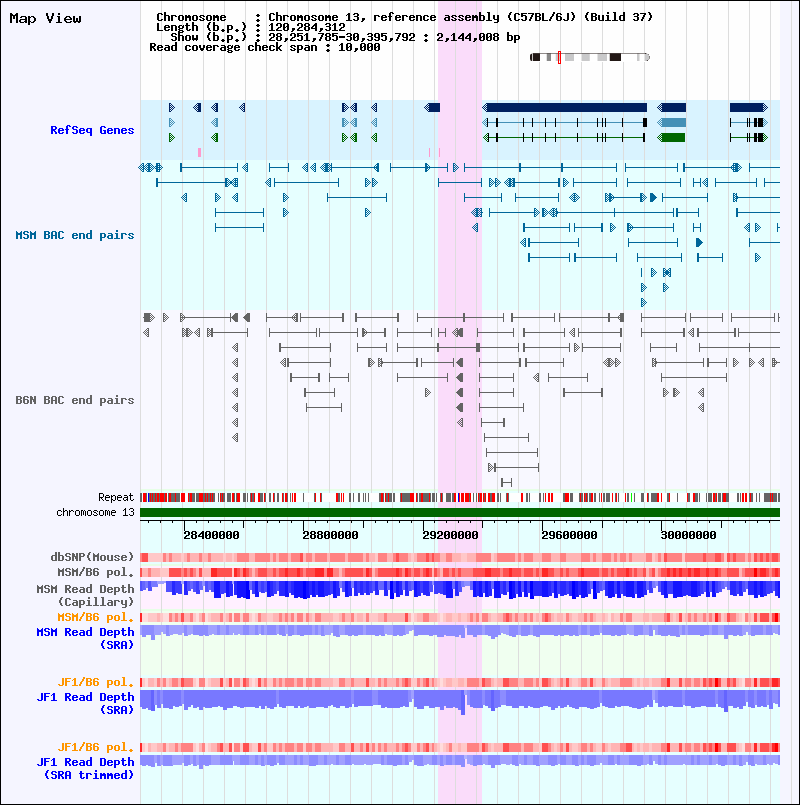 Map View

Chromosome : Chromosome 13, reference assembly (C57BL/6J) (Build 37)
Length (b.p.) : 120,284,312
Show (b.p.) : 28,251,785-30,395,792 : 2,144,008 bp
Read coverage check span : 10,000

RefSeq Genes

MSM BAC end pairs

B6N BAC end pairs

Repeat
chromosome 13

28400000
28800000
29200000
29600000
30000000

dbSNP(Mouse)
MSM/B6 pol.
MSM Read Depth (Capillary)
MSM/B6 pol.
MSM Read Depth (SRA)

JF1/B6 pol.
JF1 Read Depth (SRA)

JF1/B6 pol.
JF1 Read Depth (SRA trimmed)